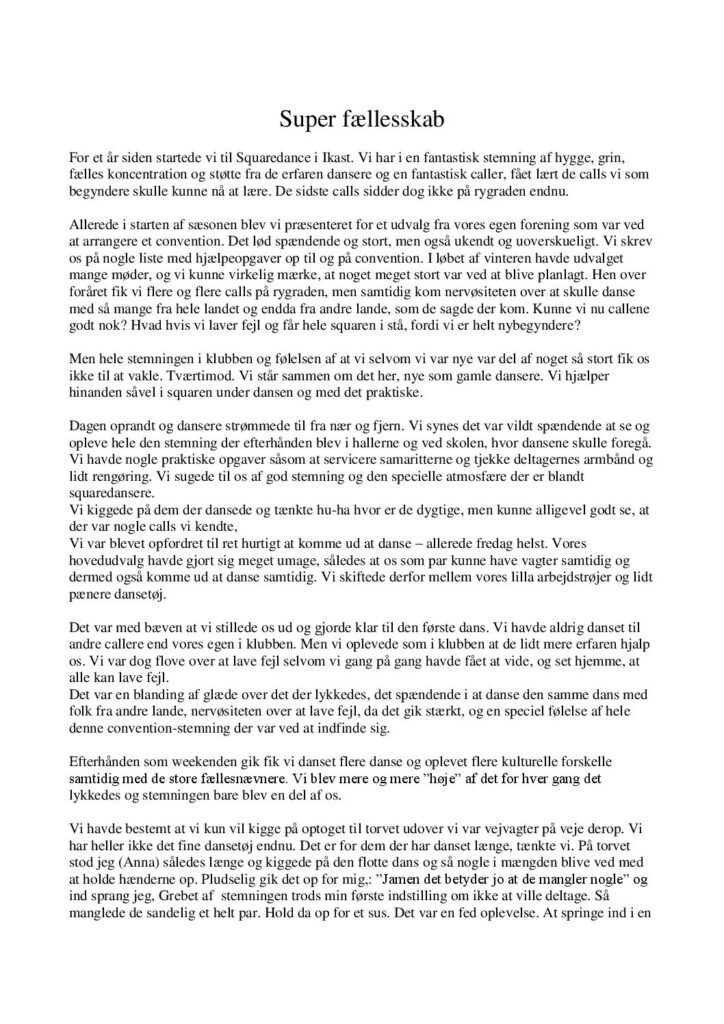 Super fællesskab

For et år siden startede vi til Squaredance i Ikast. Vi har i en fantastisk stemning af hygge, grin, fælles koncentration og støtte fra de erfaren dansere og en fantastisk caller, fået lært de calls vi som begyndere skulle kunne nå at lære. De sidste calls sidder dog ikke på rygraden endnu.

Allerede i starten af sæsonen blev vi præsenteret for et udvalg fra vores egen forening som var ved at arrangere et convention. Det lød spændende og stort, men også ukendt og uoverskueligt. Vi skrev os på nogle liste med hjælpeopgaver op til og på convention. I løbet af vinteren havde udvalget mange møder, og vi kunne virkelig mærke, at noget meget stort var ved at blive planlagt. Hen over foråret fik vi flere og flere calls på rygraden, men samtidig kom nervøsiteten over at skulle danse med så mange fra hele landet og endda fra andre lande, som de sagde der kom. Kunne vi nu callene godt nok? Hvad hvis vi laver fejl og får hele squaren i stå, fordi vi er helt nybegyndere?

Men hele stemningen i klubben og følelsen af at vi selvom vi var nye var del af noget så stort fik os ikke til at vakle. Tværtimod. Vi står sammen om det her, nye som gamle dansere. Vi hjælper hinanden såvel i squaren under dansen og med det praktiske.

Dagen oprandt og dansere strømmede til fra nær og fjern. Vi synes det var vildt spændende at se og opleve hele den stemning der efterhånden blev i hallerne og ved skolen, hvor dansene skulle foregå. Vi havde nogle praktiske opgaver såsom at servicere samaritterne og tjekke deltagernes armbånd og lidt rengøring. Vi sugede til os af god stemning og den specielle atmosfære der er blandt squaredansere.
Vi kiggede på dem der dansede og tænkte hu-ha hvor er de dygtige, men kunne alligevel godt se, at der var nogle calls vi kendte,
Vi var blevet opfordret til ret hurtigt at komme ud at danse – allerede fredag helst. Vores hovedudvalg havde gjort sig meget umage, således at os som par kunne have vagter samtidig og dermed også komme ud at danse samtidig. Vi skiftede derfor mellem vores lilla arbejdstrøjer og lidt pænere dansetøj.

Det var med bæven at vi stillede os ud og gjorde klar til den første dans. Vi havde aldrig danset til andre callere end vores egen i klubben. Men vi oplevede som i klubben at de lidt mere erfaren hjalp os. Vi var dog flove over at lave fejl selvom vi gang på gang havde fået at vide, og set hjemme, at alle kan lave fejl.
Det var en blanding af glæde over det der lykkedes, det spændende i at danse den samme dans med folk fra andre lande, nervøsiteten over at lave fejl, da det gik stærkt, og en speciel følelse af hele denne convention-stemning der var ved at indfinde sig.

Efterhånden som weekenden gik fik vi danset flere danse og oplevet flere kulturelle forskelle samtidig med de store fællesnævnere. Vi blev mere og mere "høje" af det for hver gang det lykkedes og stemningen bare blev en del af os.

Vi havde bestemt at vi kun vil kigge på optoget til torvet udover vi var vejvagter på veje derop. Vi har heller ikke det fine dansetøj endnu. Det er for dem der har danset længe, tænkte vi. På torvet stod jeg (Anna) således længe og kiggede på den flotte dans og så nogle i mængden blive ved med at holde hænderne op. Pludselig gik det op for mig,: "Jamen det betyder jo at de mangler nogle" og ind sprang jeg, Grebet af stemningen trods min første indstilling om ikke at ville deltage. Så manglede de sandelig et helt par. Hold da op for et sus. Det var en fed oplevelse. At springe ind i en